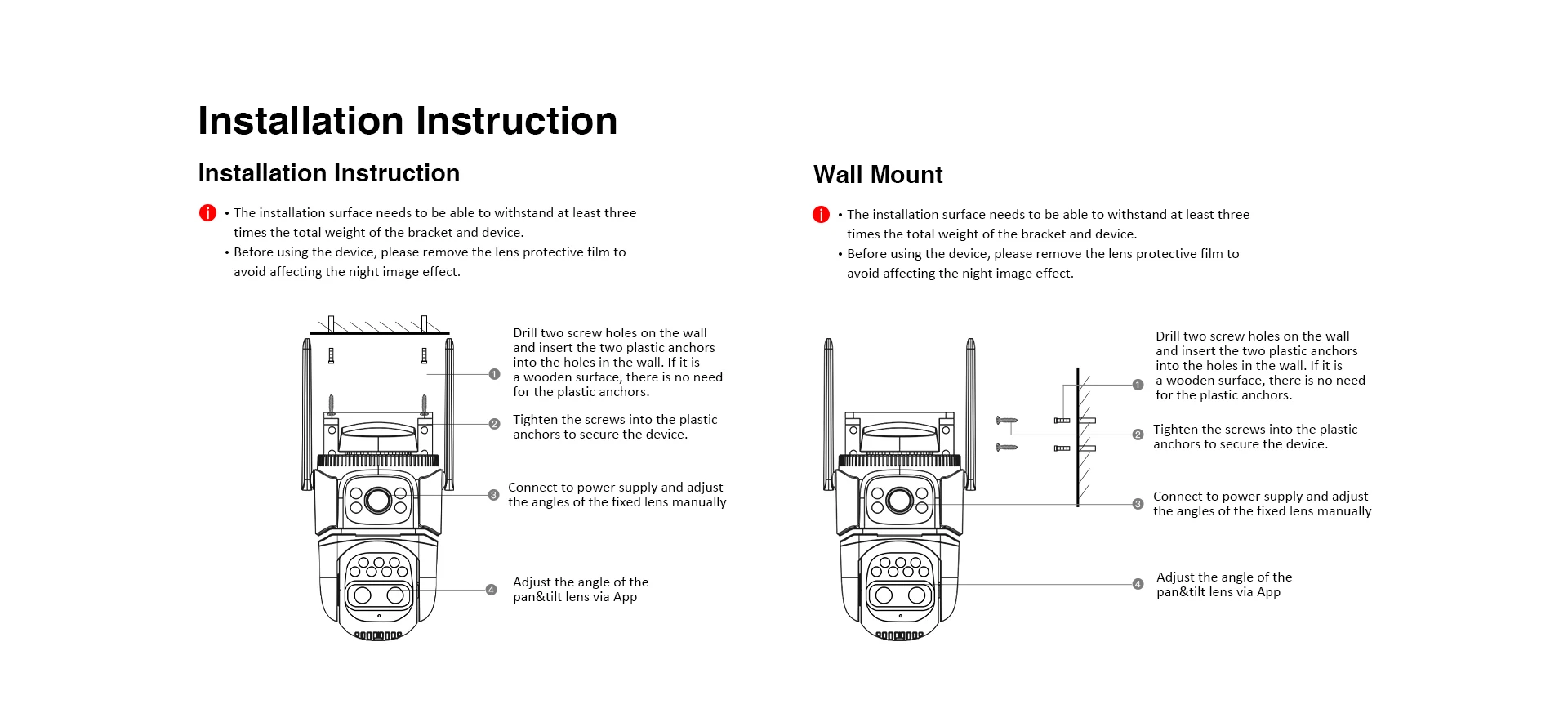 Installation Instruction

Installation Instruction

• The installation surface needs to be able to withstand at least three times the total weight of the bracket and device.
• Before using the device, please remove the lens protective film to avoid affecting the night image effect.

1 Drill two screw holes on the wall and insert the two plastic anchors into the holes in the wall. If it is a wooden surface, there is no need for the plastic anchors.

2 Tighten the screws into the plastic anchors to secure the device.

3 Connect to power supply and adjust the angles of the fixed lens manually

4 Adjust the angle of the pan&tilt lens via App

Wall Mount

• The installation surface needs to be able to withstand at least three times the total weight of the bracket and device.
• Before using the device, please remove the lens protective film to avoid affecting the night image effect.

1 Drill two screw holes on the wall and insert the two plastic anchors into the holes in the wall. If it is a wooden surface, there is no need for the plastic anchors.

2 Tighten the screws into the plastic anchors to secure the device.

3 Connect to power supply and adjust the angles of the fixed lens manually

4 Adjust the angle of the pan&tilt lens via App